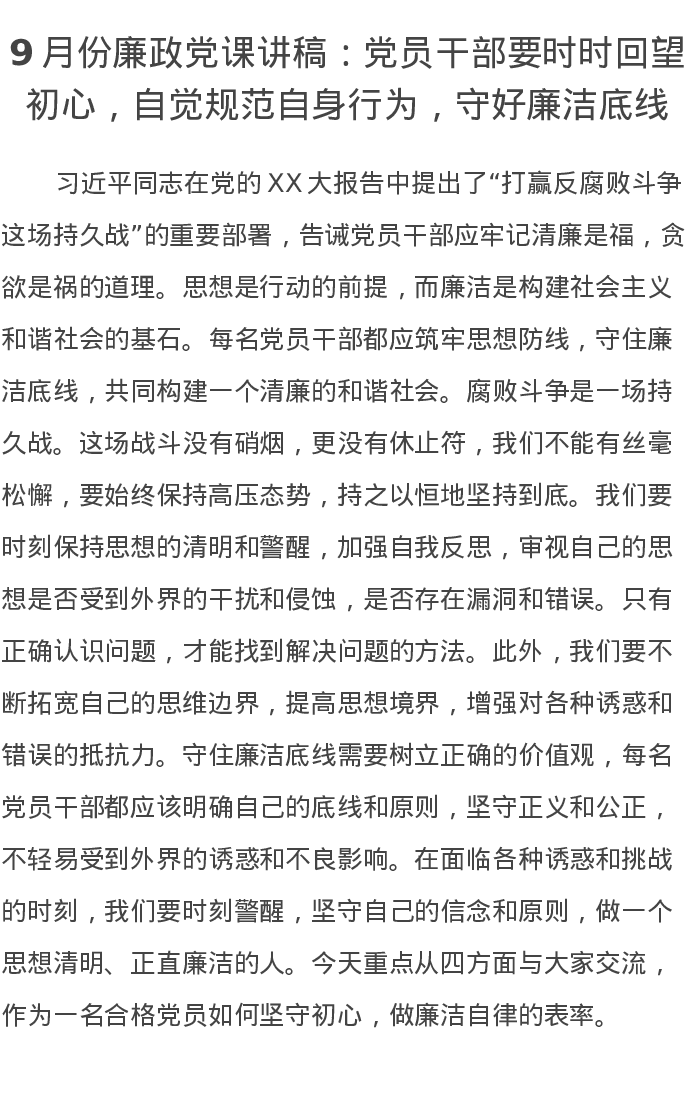 9 月份廉政党课讲稿：党员干部要时时回望初心，自觉规范自身行为，守好廉洁底线

习近平同志在党的 XX 大报告中提出了“打赢反腐败斗争这场持久战”的重要部署，告诫党员干部应牢记清廉是福，贪欲是祸的道理。思想是行动的前提，而廉洁是构建社会主义和谐社会的基石。每名党员干部都应筑牢思想防线，守住廉洁底线，共同构建一个清廉的和谐社会。腐败斗争是一场持久战。这场战斗没有硝烟，更没有休止符，我们不能有丝毫松懈，要始终保持高压态势，持之以恒地坚持到底。我们要时刻保持思想的清明和警醒，加强自我反思，审视自己的思想是否受到外界的干扰和侵蚀，是否存在漏洞和错误。只有正确认识问题，才能找到解决问题的方法。此外，我们要不断拓宽自己的思维边界，提高思想境界，增强对各种诱惑和错误的抵抗力。守住廉洁底线需要树立正确的价值观，每名党员干部都应该明确自己的底线和原则，坚守正义和公正，不轻易受到外界的诱惑和不良影响。在面临各种诱惑和挑战的时刻，我们要时刻警醒，坚守自己的信念和原则，做一个思想清明、正直廉洁的人。今天重点从四方面与大家交流，作为一名合格党员如何坚守初心，做廉洁自律的表率。